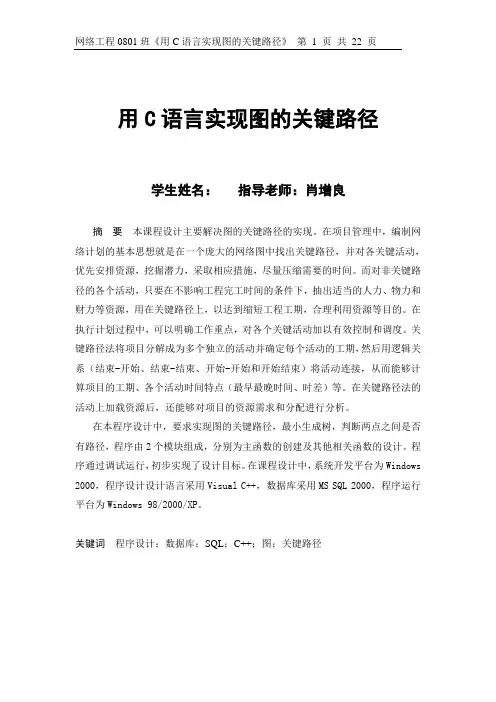 网络工程 0801 班《用 C 语言实现图的关键路径》 第 1 页 共 22 页

用 C 语言实现图的关键路径

学生姓名： 指导老师：肖增良

摘 要 本课程设计主要解决图的关键路径的实现。在项目管理中，编制网络计划的基本思想就是在一个庞大的网络图中找出关键路径，并对各关键活动，优先安排资源，挖掘潜力，采取相应措施，尽量压缩需要的时间。而对非关键路径的各个活动，只要在不影响工程完工时间的条件下，抽出适当的人力、物力和财力等资源，用在关键路径上，以达到缩短工程工期，合理利用资源等目的。在执行计划过程中，可以明确工作重点，对各个关键活动加以有效控制和调度。关键路径法将项目分解成为多个独立的活动并确定每个活动的工期，然后用逻辑关系（结束-开始、结束-结束、开始-开始和开始结束）将活动连接，从而能够计算项目的工期、各个活动时间特点（最早最晚时间、时差）等。在关键路径法的活动上加载资源后，还能够对项目的资源需求和分配进行分析。

在本程序设计中，要求实现图的关键路径，最小生成树，判断两点之间是否有路径，程序由 2 个模块组成，分别为主函数的创建及其他相关函数的设计。程序通过调试运行，初步实现了设计目标。在课程设计中，系统开发平台为 Windows 2000，程序设计设计语言采用 Visual C++，数据库采用 MS SQL 2000，程序运行平台为 Windows 98/2000/XP。

关键词 程序设计；数据库；SQL；C++；图；关键路径